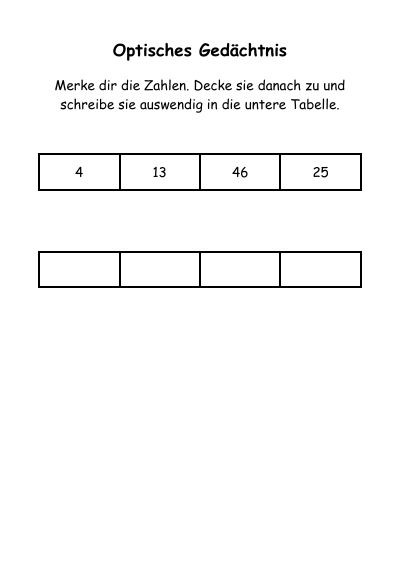 Optisches Gedächtnis

Merke dir die Zahlen. Decke sie danach zu und schreibe sie auswendig in die untere Tabelle.

| 4 | 13 | 46 | 25 |
|---|---|---|---|

| | | | |
|---|---|---|---|